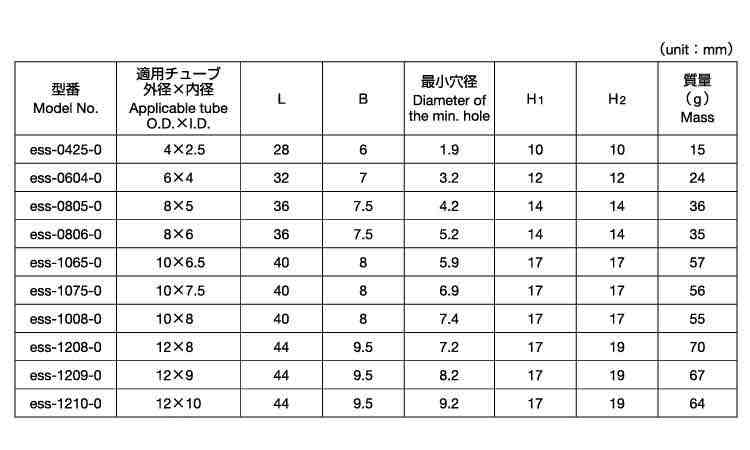 (unit：mm)

| 型番 Model No. | 適用チューブ 外径×内径 Applicable tube O.D.×I.D. | L | B | 最小穴径 Diameter of the min. hole | $H_1$ | $H_2$ | 質量 (g) Mass |
|---|---|---|---|---|---|---|---|
| ess-0425-0 | 4×2.5 | 28 | 6 | 1.9 | 10 | 10 | 15 |
| ess-0604-0 | 6×4 | 32 | 7 | 3.2 | 12 | 12 | 24 |
| ess-0805-0 | 8×5 | 36 | 7.5 | 4.2 | 14 | 14 | 36 |
| ess-0806-0 | 8×6 | 36 | 7.5 | 5.2 | 14 | 14 | 35 |
| ess-1065-0 | 10×6.5 | 40 | 8 | 5.9 | 17 | 17 | 57 |
| ess-1075-0 | 10×7.5 | 40 | 8 | 6.9 | 17 | 17 | 56 |
| ess-1008-0 | 10×8 | 40 | 8 | 7.4 | 17 | 17 | 55 |
| ess-1208-0 | 12×8 | 44 | 9.5 | 7.2 | 17 | 19 | 70 |
| ess-1209-0 | 12×9 | 44 | 9.5 | 8.2 | 17 | 19 | 67 |
| ess-1210-0 | 12×10 | 44 | 9.5 | 9.2 | 17 | 19 | 64 |